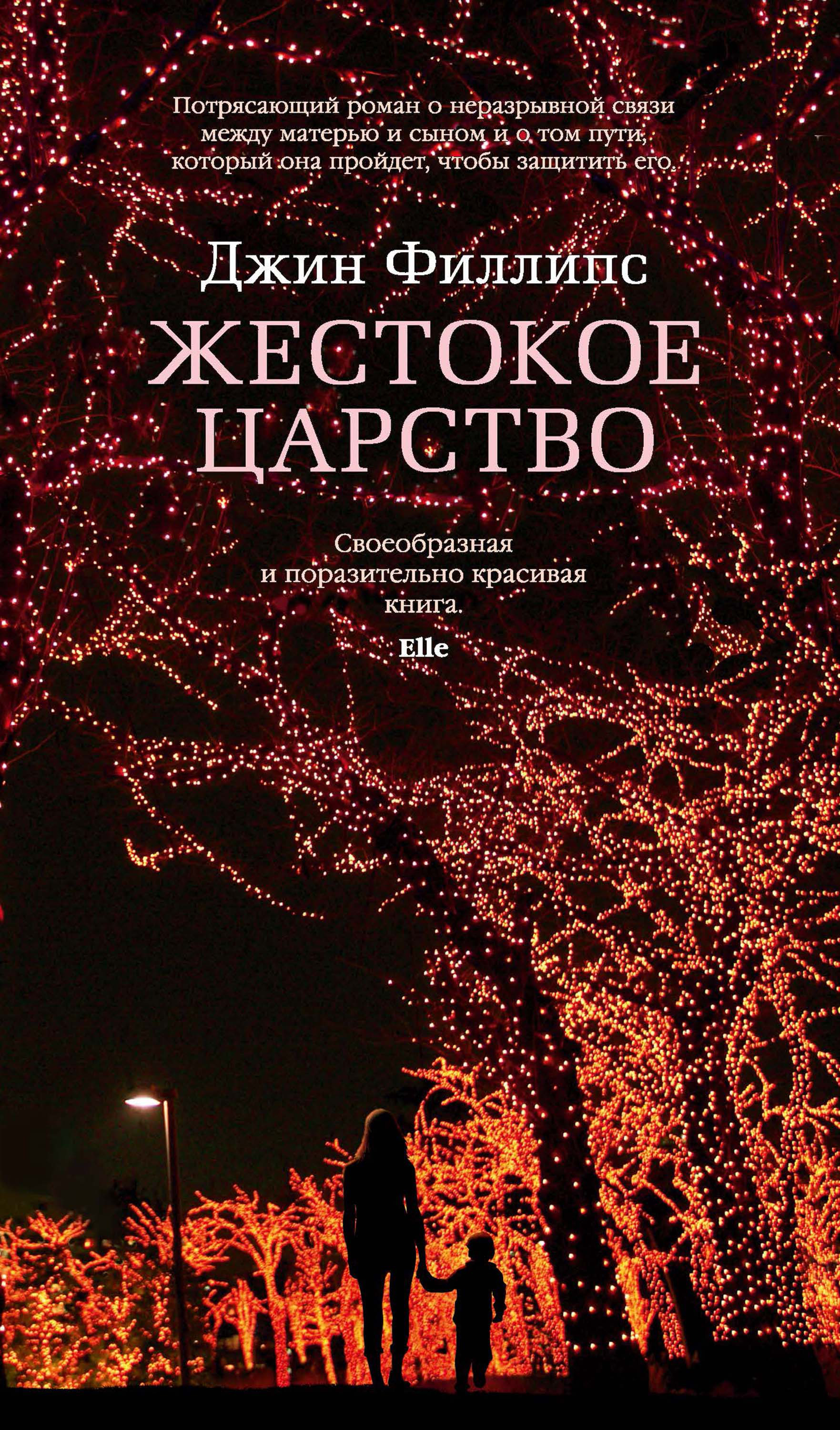 Потрясающий роман о неразрывной связи между матерью и сыном и о том пути, который она пройдет, чтобы защитить его.

Джин Филлипс

ЖЕСТОКОЕ ЦАРСТВО

Своеобразная и поразительно красивая книга.

Elle